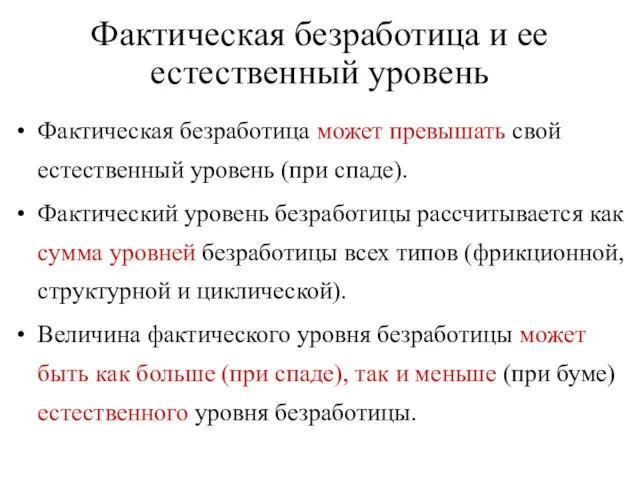 Фактическая безработица и ее естественный уровень

• Фактическая безработица может превышать свой естественный уровень (при спаде).

• Фактический уровень безработицы рассчитывается как сумма уровней безработицы всех типов (фрикционной, структурной и циклической).

• Величина фактического уровня безработицы может быть как больше (при спаде), так и меньше (при буме) естественного уровня безработицы.